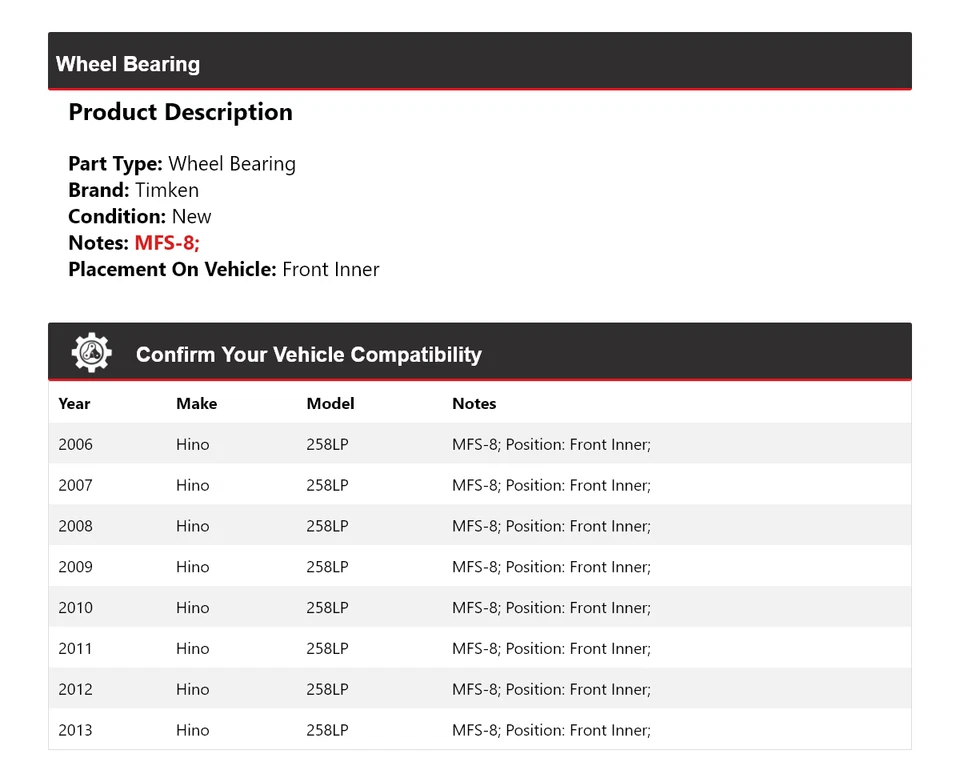 Wheel Bearing

Product Description

Part Type: Wheel Bearing
Brand: Timken
Condition: New
Notes: MFS-8;
Placement On Vehicle: Front Inner

Confirm Your Vehicle Compatibility

| Year | Make | Model | Notes |
|---|---|---|---|
| 2006 | Hino | 258LP | MFS-8; Position: Front Inner; |
| 2007 | Hino | 258LP | MFS-8; Position: Front Inner; |
| 2008 | Hino | 258LP | MFS-8; Position: Front Inner; |
| 2009 | Hino | 258LP | MFS-8; Position: Front Inner; |
| 2010 | Hino | 258LP | MFS-8; Position: Front Inner; |
| 2011 | Hino | 258LP | MFS-8; Position: Front Inner; |
| 2012 | Hino | 258LP | MFS-8; Position: Front Inner; |
| 2013 | Hino | 258LP | MFS-8; Position: Front Inner; |